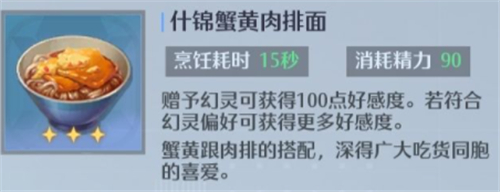 什锦蟹黄肉排面

烹饪耗时 15秒

消耗精力 90

赠予幻灵可获得100点好感度。若符合幻灵偏好可获得更多好感度。

蟹黄跟肉排的搭配，深得广大吃货同胞的喜爱。